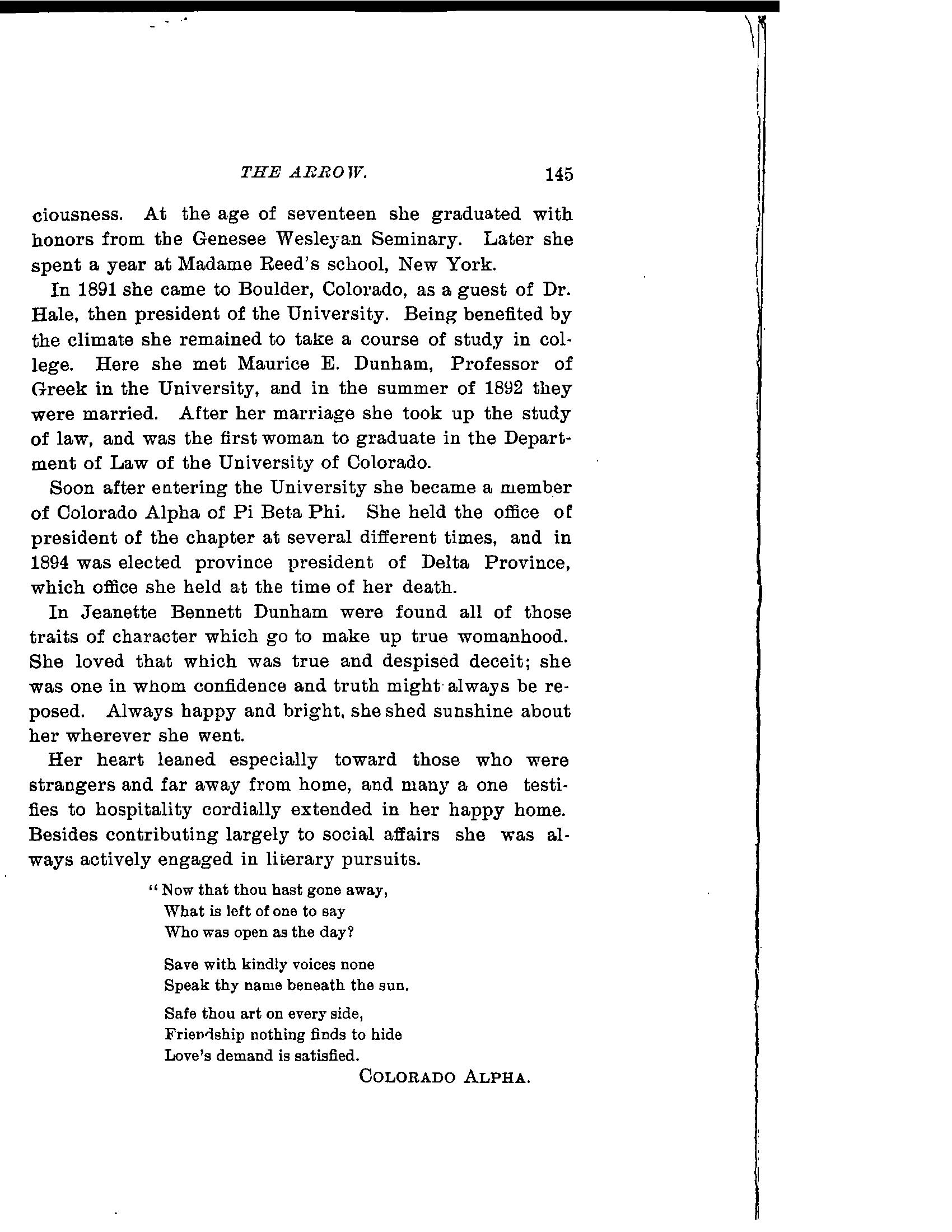 THE ARROW. 145

ciousness. At the age of seventeen she graduated with honors from the Genesee Wesleyan Seminary. Later she spent a year at Madame Reed's school, New York.

In 1891 she came to Boulder, Colorado, as a guest of Dr. Hale, then president of the University. Being benefited by the climate she remained to take a course of study in college. Here she met Maurice E. Dunham, Professor of Greek in the University, and in the summer of 1892 they were married. After her marriage she took up the study of law, and was the first woman to graduate in the Department of Law of the University of Colorado.

Soon after entering the University she became a member of Colorado Alpha of Pi Beta Phi. She held the office of president of the chapter at several different times, and in 1894 was elected province president of Delta Province, which office she held at the time of her death.

In Jeanette Bennett Dunham were found all of those traits of character which go to make up true womanhood. She loved that which was true and despised deceit; she was one in whom confidence and truth might always be reposed. Always happy and bright, she shed sunshine about her wherever she went.

Her heart leaned especially toward those who were strangers and far away from home, and many a one testifies to hospitality cordially extended in her happy home. Besides contributing largely to social affairs she was always actively engaged in literary pursuits.

"Now that thou hast gone away,
What is left of one to say
Who was open as the day?

Save with kindly voices none
Speak thy name beneath the sun.

Safe thou art on every side,
Friendship nothing finds to hide
Love's demand is satisfied.

COLORADO ALPHA.